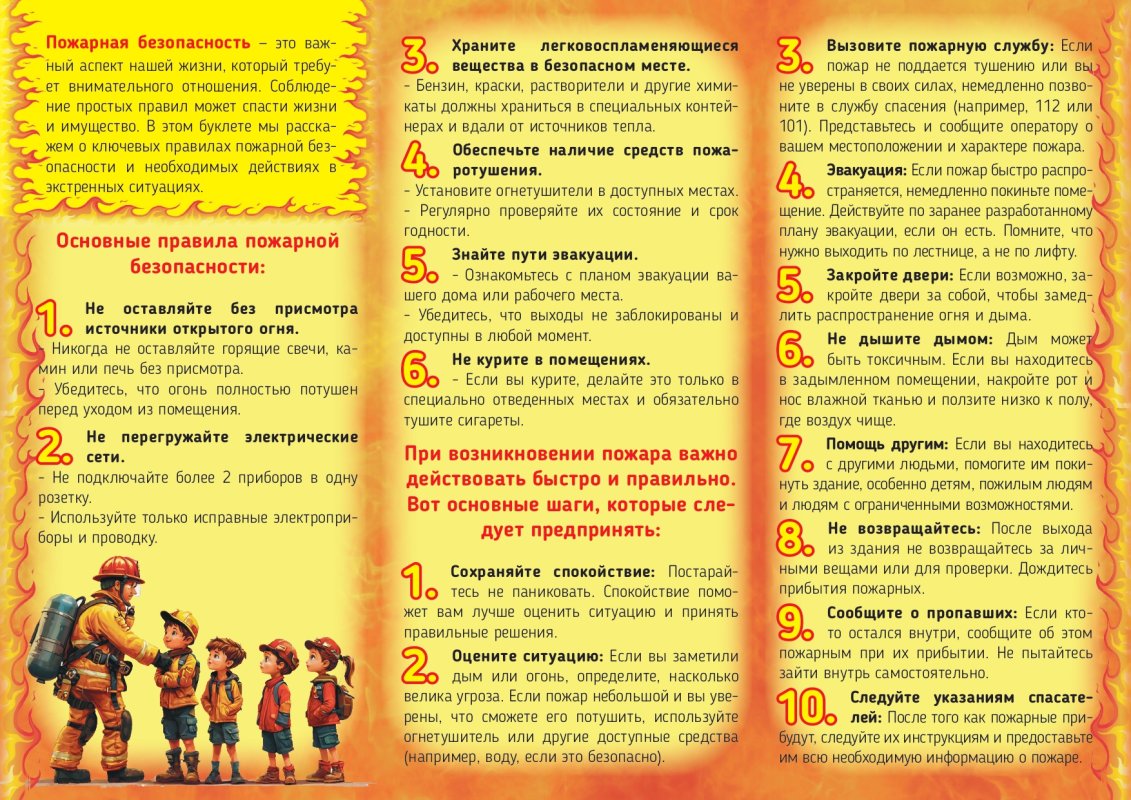 Пожарная безопасность – это важный аспект нашей жизни, который требует внимательного отношения. Соблюдение простых правил может спасти жизни и имущество. В этом буклете мы расскажем о ключевых правилах пожарной безопасности и необходимых действиях в экстренных ситуациях.

Основные правила пожарной безопасности:

1. Не оставляйте без присмотра источники открытого огня.
- Никогда не оставляйте горящие свечи, камин или печь без присмотра.
- Убедитесь, что огонь полностью потушен перед уходом из помещения.

2. Не перегружайте электрические сети.
- Не подключайте более 2 приборов в одну розетку.
- Используйте только исправные электроприборы и проводку.

3. Храните легковоспламеняющиеся вещества в безопасном месте.
- Бензин, краски, растворители и другие химикаты должны храниться в специальных контейнерах и вдали от источников тепла.

4. Обеспечьте наличие средств пожаротушения.
- Установите огнетушители в доступных местах.
- Регулярно проверяйте их состояние и срок годности.

5. Знайте пути эвакуации.
- Ознакомьтесь с планом эвакуации вашего дома или рабочего места.
- Убедитесь, что выходы не заблокированы и доступны в любой момент.

6. Не курите в помещениях.
- Если вы курите, делайте это только в специально отведенных местах и обязательно тушите сигареты.

При возникновении пожара важно действовать быстро и правильно. Вот основные шаги, которые следует предпринять:

1. Сохраняйте спокойствие: Постарайтесь не паниковать. Спокойствие поможет вам лучше оценить ситуацию и принять правильные решения.

2. Оцените ситуацию: Если вы заметили дым или огонь, определите, насколько велика угроза. Если пожар небольшой и вы уверены, что сможете его потушить, используйте огнетушитель или другие доступные средства (например, воду, если это безопасно).

3. Вызовите пожарную службу: Если пожар не поддается тушению или вы не уверены в своих силах, немедленно позвоните в службу спасения (например, 112 или 101). Представьтесь и сообщите оператору о вашем местоположении и характере пожара.

4. Эвакуация: Если пожар быстро распространяется, немедленно покиньте помещение. Действуйте по заранее разработанному плану эвакуации, если он есть. Помните, что нужно выходить по лестнице, а не по лифту.

5. Закройте двери: Если возможно, закройте двери за собой, чтобы замедлить распространение огня и дыма.

6. Не дышите дымом: Дым может быть токсичным. Если вы находитесь в задымленном помещении, накройте рот и нос влажной тканью и ползите низко к полу, где воздух чище.

7. Помощь другим: Если вы находитесь с другими людьми, помогите им покинуть здание, особенно детям, пожилым людям и людям с ограниченными возможностями.

8. Не возвращайтесь: После выхода из здания не возвращайтесь за личными вещами или для проверки. Дождитесь прибытия пожарных.

9. Сообщите о пропавших: Если кто-то остался внутри, сообщите об этом пожарным при их прибытии. Не пытайтесь зайти внутрь самостоятельно.

10. Следуйте указаниям спасателей: После того как пожарные прибудут, следуйте их инструкциям и предоставьте им всю необходимую информацию о пожаре.